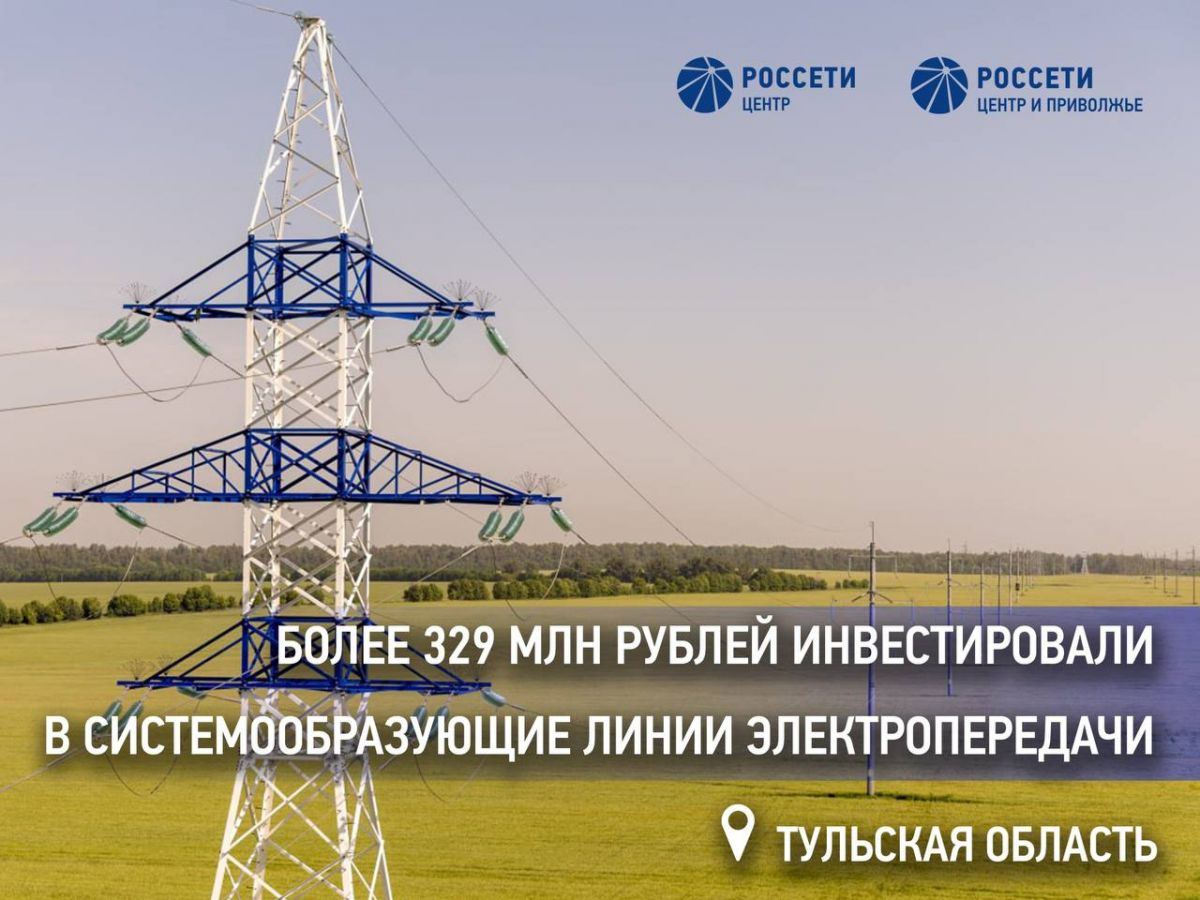 РОССЕТИ
ЦЕНТР

РОССЕТИ
ЦЕНТР И ПРИВОЛЖЬЕ

БОЛЕЕ 329 МЛН РУБЛЕЙ ИНВЕСТИРОВАЛИ
В СИСТЕМООБРАЗУЮЩИЕ ЛИНИИ ЭЛЕКТРОПЕРЕДАЧИ

ТУЛЬСКАЯ ОБЛАСТЬ